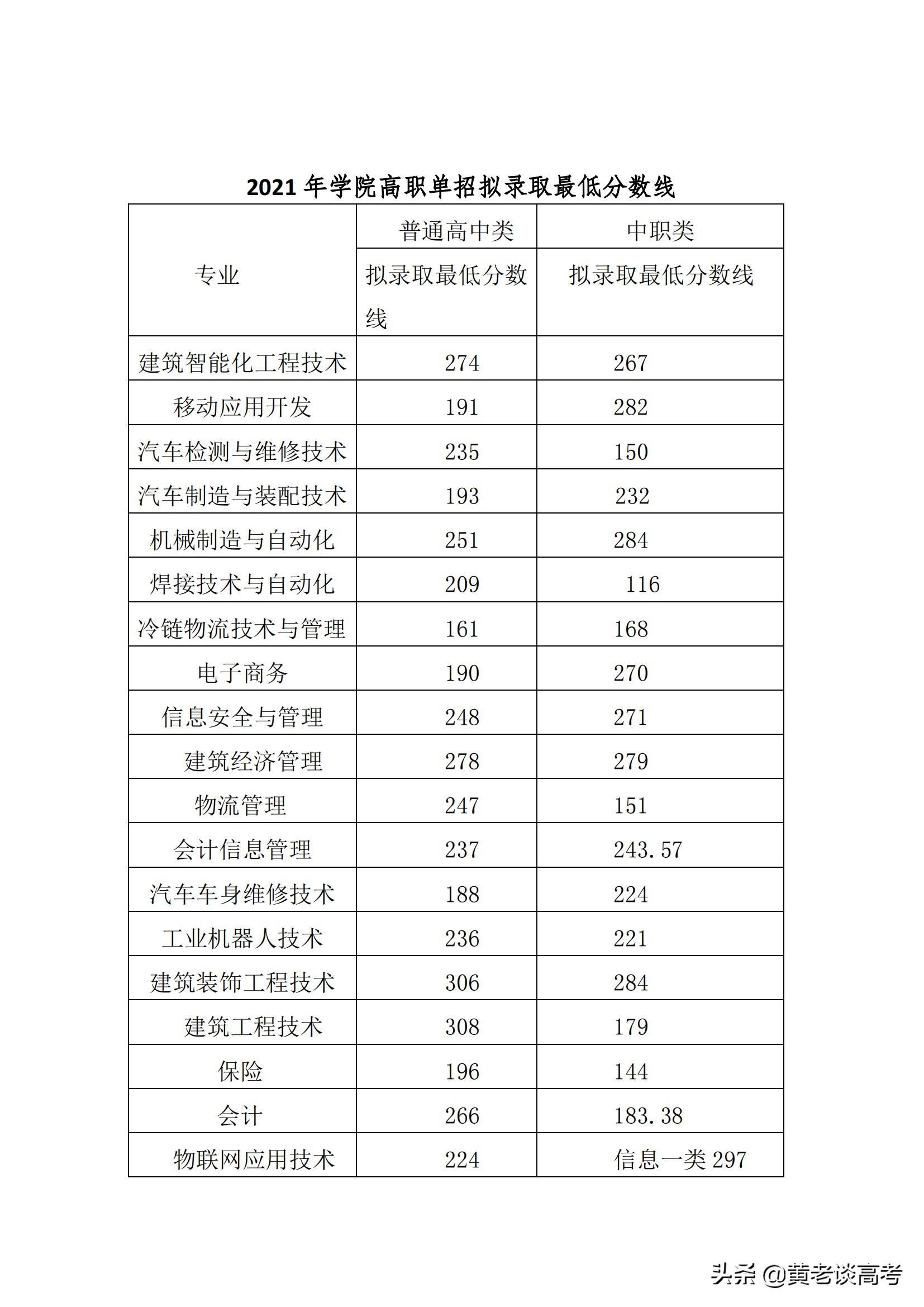 2021 年学院高职单招拟录取最低分数线

| 专业 | 普通高中类 拟录取最低分数线 | 中职类 拟录取最低分数线 |
|---|---|---|
| 建筑智能化工程技术 | 274 | 267 |
| 移动应用开发 | 191 | 282 |
| 汽车检测与维修技术 | 235 | 150 |
| 汽车制造与装配技术 | 193 | 232 |
| 机械制造与自动化 | 251 | 284 |
| 焊接技术与自动化 | 209 | 116 |
| 冷链物流技术与管理 | 161 | 168 |
| 电子商务 | 190 | 270 |
| 信息安全与管理 | 248 | 271 |
| 建筑经济管理 | 278 | 279 |
| 物流管理 | 247 | 151 |
| 会计信息管理 | 237 | 243.57 |
| 汽车车身维修技术 | 188 | 224 |
| 工业机器人技术 | 236 | 221 |
| 建筑装饰工程技术 | 306 | 284 |
| 建筑工程技术 | 308 | 179 |
| 保险 | 196 | 144 |
| 会计 | 266 | 183.38 |
| 物联网应用技术 | 224 | 信息一类 297 |

头条 @黄老谈高考